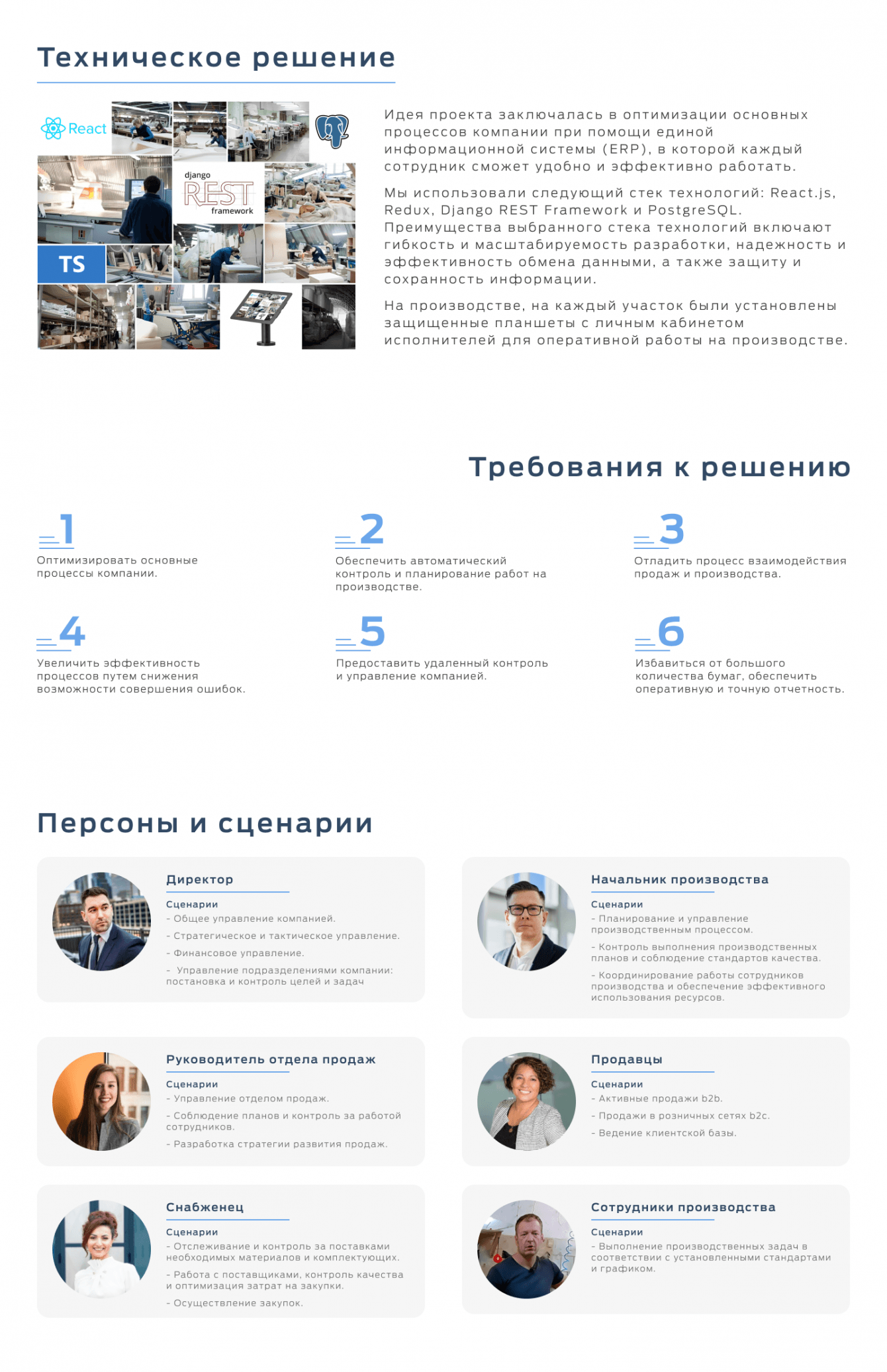 Техническое решение

React

django
REST
framework

TS

Идея проекта заключалась в оптимизации основных процессов компании при помощи единой информационной системы (ERP), в которой каждый сотрудник сможет удобно и эффективно работать.

Мы использовали следующий стек технологий: React.js, Redux, Django REST Framework и PostgreSQL. Преимущества выбранного стека технологий включают гибкость и масштабируемость разработки, надежность и эффективность обмена данными, а также защиту и сохранность информации.

На производстве, на каждый участок были установлены защищенные планшеты с личным кабинетом исполнителей для оперативной работы на производстве.

Требования к решению

1
Оптимизировать основные процессы компании.

2
Обеспечить автоматический контроль и планирование работ на производстве.

3
Отладить процесс взаимодействия продаж и производства.

4
Увеличить эффективность процессов путем снижения возможности совершения ошибок.

5
Предоставить удаленный контроль и управление компанией.

6
Избавиться от большого количества бумаг, обеспечить оперативную и точную отчетность.

Персоны и сценарии

Директор
Сценарии
- Общее управление компанией.
- Стратегическое и тактическое управление.
- Финансовое управление.
- Управление подразделениями компании: постановка и контроль целей и задач

Начальник производства
Сценарии
- Планирование и управление производственным процессом.
- Контроль выполнения производственных планов и соблюдение стандартов качества.
- Координирование работы сотрудников производства и обеспечение эффективного использования ресурсов.

Руководитель отдела продаж
Сценарии
- Управление отделом продаж.
- Соблюдение планов и контроль за работой сотрудников.
- Разработка стратегии развития продаж.

Продавцы
Сценарии
- Активные продажи b2b.
- Продажи в розничных сетях b2c.
- Ведение клиентской базы.

Снабженец
Сценарии
- Отслеживание и контроль за поставками необходимых материалов и комплектующих.
- Работа с поставщиками, контроль качества и оптимизация затрат на закупки.
- Осуществление закупок.

Сотрудники производства
Сценарии
- Выполнение производственных задач в соответствии с установленными стандартами и графиком.